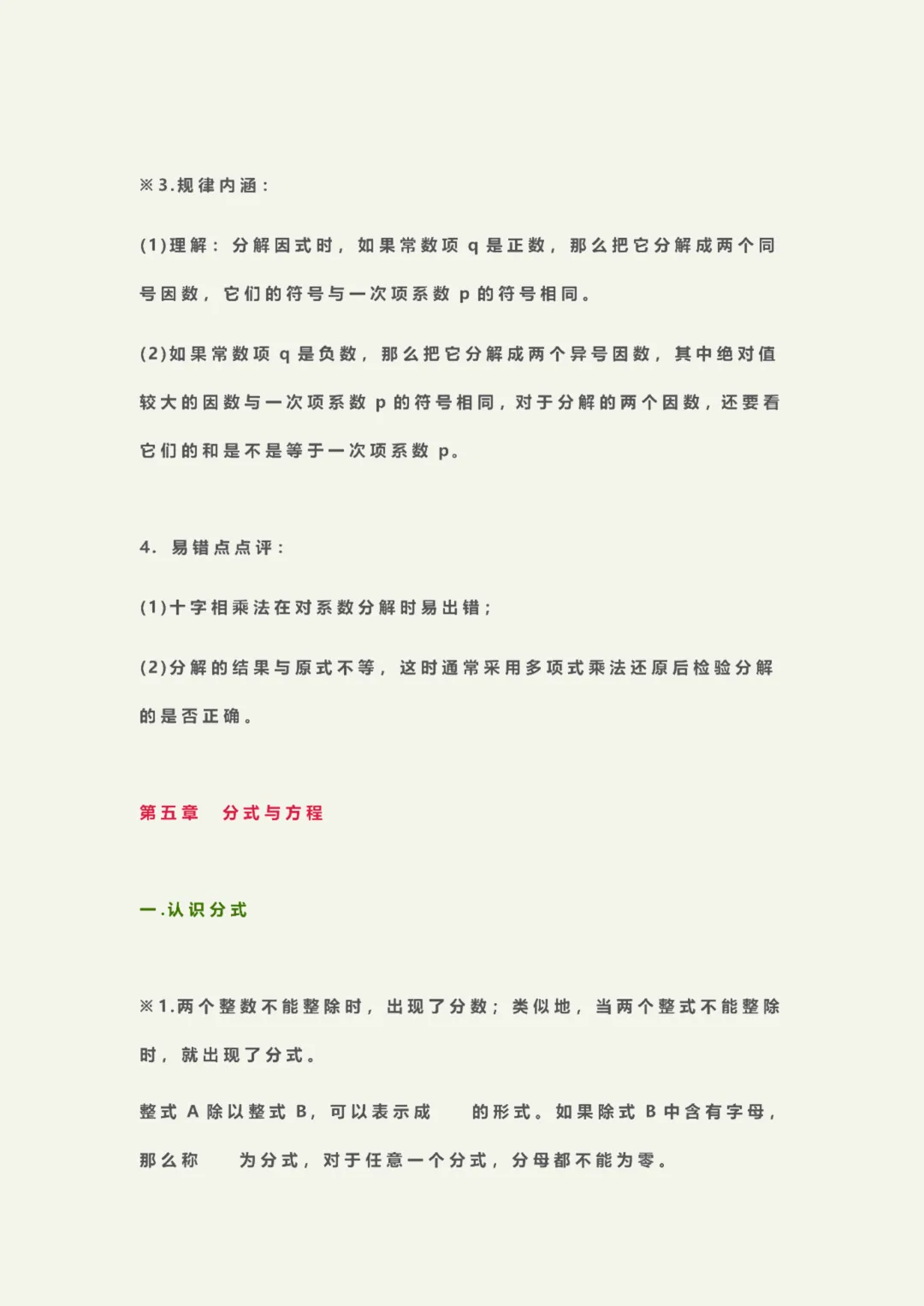 ※3.规律内涵：

(1)理解：分解因式时，如果常数项 q 是正数，那么把它分解成两个同号因数，它们的符号与一次项系数 p 的符号相同。

(2)如果常数项 q 是负数，那么把它分解成两个异号因数，其中绝对值较大的因数与一次项系数 p 的符号相同，对于分解的两个因数，还要看它们的和是不是等于一次项系数 p。

4. 易错点点评：

(1)十字相乘法在对系数分解时易出错；

(2)分解的结果与原式不等，这时通常采用多项式乘法还原后检验分解的是否正确。

第五章　分式与方程

一.认识分式

※1.两个整数不能整除时，出现了分数；类似地，当两个整式不能整除时，就出现了分式。

整式 A 除以整式 B，可以表示成　　的形式。如果除式 B 中含有字母，那么称　　为分式，对于任意一个分式，分母都不能为零。